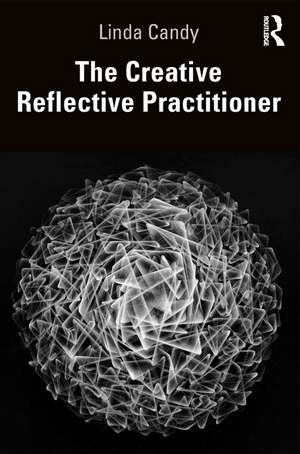 Linda Candy

ROUTLEDGE

The Creative Reflective Practitioner